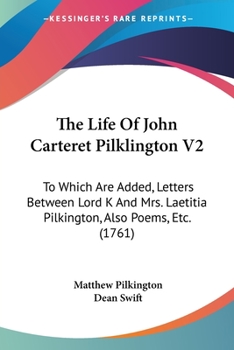 —KESSINGER'S RARE REPRINTS—

The Life Of John Carteret Pilklington V2

To Which Are Added, Letters Between Lord K And Mrs. Laetitia Pilkington, Also Poems, Etc. (1761)

Matthew Pilkington
Dean Swift